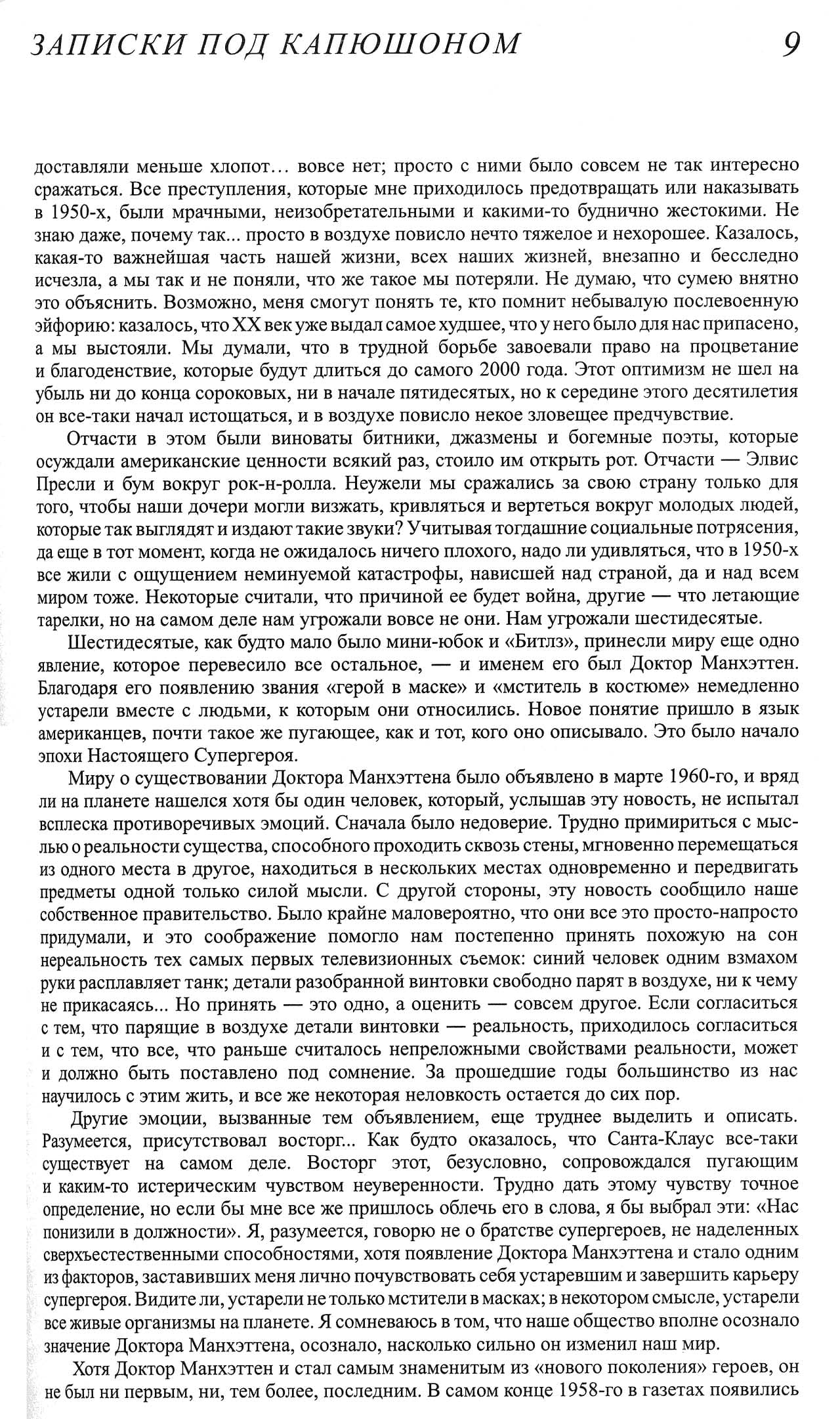 ЗАПИСКИ ПОД КАПЮШОНОМ 9

доставляли меньше хлопот… вовсе нет; просто с ними было совсем не так интересно сражаться. Все преступления, которые мне приходилось предотвращать или наказывать в 1950-х, были мрачными, неизобретательными и какими-то буднично жестокими. Не знаю даже, почему так... просто в воздухе повисло нечто тяжелое и нехорошее. Казалось, какая-то важнейшая часть нашей жизни, всех наших жизней, внезапно и бесследно исчезла, а мы так и не поняли, что же такое мы потеряли. Не думаю, что сумею внятно это объяснить. Возможно, меня смогут понять те, кто помнит небывалую послевоенную эйфорию: казалось, что XX век уже выдал самое худшее, что у него было для нас припасено, а мы выстояли. Мы думали, что в трудной борьбе завоевали право на процветание и благоденствие, которые будут длиться до самого 2000 года. Этот оптимизм не шел на убыль ни до конца сороковых, ни в начале пятидесятых, но к середине этого десятилетия он все-таки начал истощаться, и в воздухе повисло некое зловещее предчувствие.

Отчасти в этом были виноваты битники, джазмены и богемные поэты, которые осуждали американские ценности всякий раз, стоило им открыть рот. Отчасти — Элвис Пресли и бум вокруг рок-н-ролла. Неужели мы сражались за свою страну только для того, чтобы наши дочери могли визжать, кривляться и вертеться вокруг молодых людей, которые так выглядят и издают такие звуки? Учитывая тогдашние социальные потрясения, да еще в тот момент, когда не ожидалось ничего плохого, надо ли удивляться, что в 1950-х все жили с ощущением неминуемой катастрофы, нависшей над страной, да и над всем миром тоже. Некоторые считали, что причиной ее будет война, другие — что летающие тарелки, но на самом деле нам угрожали вовсе не они. Нам угрожали шестидесятые.

Шестидесятые, как будто мало было мини-юбок и «Битлз», принесли миру еще одно явление, которое перевесило все остальное, — и именем его был Доктор Манхэттен. Благодаря его появлению звания «герой в маске» и «мститель в костюме» немедленно устарели вместе с людьми, к которым они относились. Новое понятие пришло в язык американцев, почти такое же пугающее, как и тот, кого оно описывало. Это было начало эпохи Настоящего Супергероя.

Миру о существовании Доктора Манхэттена было объявлено в марте 1960-го, и вряд ли на планете нашелся хотя бы один человек, который, услышав эту новость, не испытал всплеска противоречивых эмоций. Сначала было недоверие. Трудно примириться с мыслью о реальности существа, способного проходить сквозь стены, мгновенно перемещаться из одного места в другое, находиться в нескольких местах одновременно и передвигать предметы одной только силой мысли. С другой стороны, эту новость сообщило наше собственное правительство. Было крайне маловероятно, что они все это просто-напросто придумали, и это соображение помогло нам постепенно принять похожую на сон нереальность тех самых первых телевизионных съемок: синий человек одним взмахом руки расплавляет танк; детали разобранной винтовки свободно парят в воздухе, ни к чему не прикасаясь... Но принять — это одно, а оценить — совсем другое. Если согласиться с тем, что парящие в воздухе детали винтовки — реальность, приходилось согласиться и с тем, что все, что раньше считалось непреложными свойствами реальности, может и должно быть поставлено под сомнение. За прошедшие годы большинство из нас научилось с этим жить, и все же некоторая неловкость остается до сих пор.

Другие эмоции, вызванные тем объявлением, еще труднее выделить и описать. Разумеется, присутствовал восторг... Как будто оказалось, что Санта-Клаус все-таки существует на самом деле. Восторг этот, безусловно, сопровождался пугающим и каким-то истерическим чувством неуверенности. Трудно дать этому чувству точное определение, но если бы мне все же пришлось облечь его в слова, я бы выбрал эти: «Нас понизили в должности». Я, разумеется, говорю не о братстве супергероев, не наделенных сверхъестественными способностями, хотя появление Доктора Манхэттена и стало одним из факторов, заставивших меня лично почувствовать себя устаревшим и завершить карьеру супергероя. Видите ли, устарели не только мстители в масках; в некотором смысле, устарели все живые организмы на планете. Я сомневаюсь в том, что наше общество вполне осознало значение Доктора Манхэттена, осознало, насколько сильно он изменил наш мир.

Хотя Доктор Манхэттен и стал самым знаменитым из «нового поколения» героев, он не был ни первым, ни, тем более, последним. В самом конце 1958-го в газетах появились